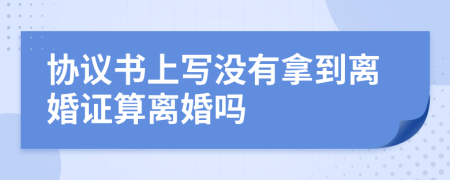 协议书上写没有拿到离婚证算离婚吗